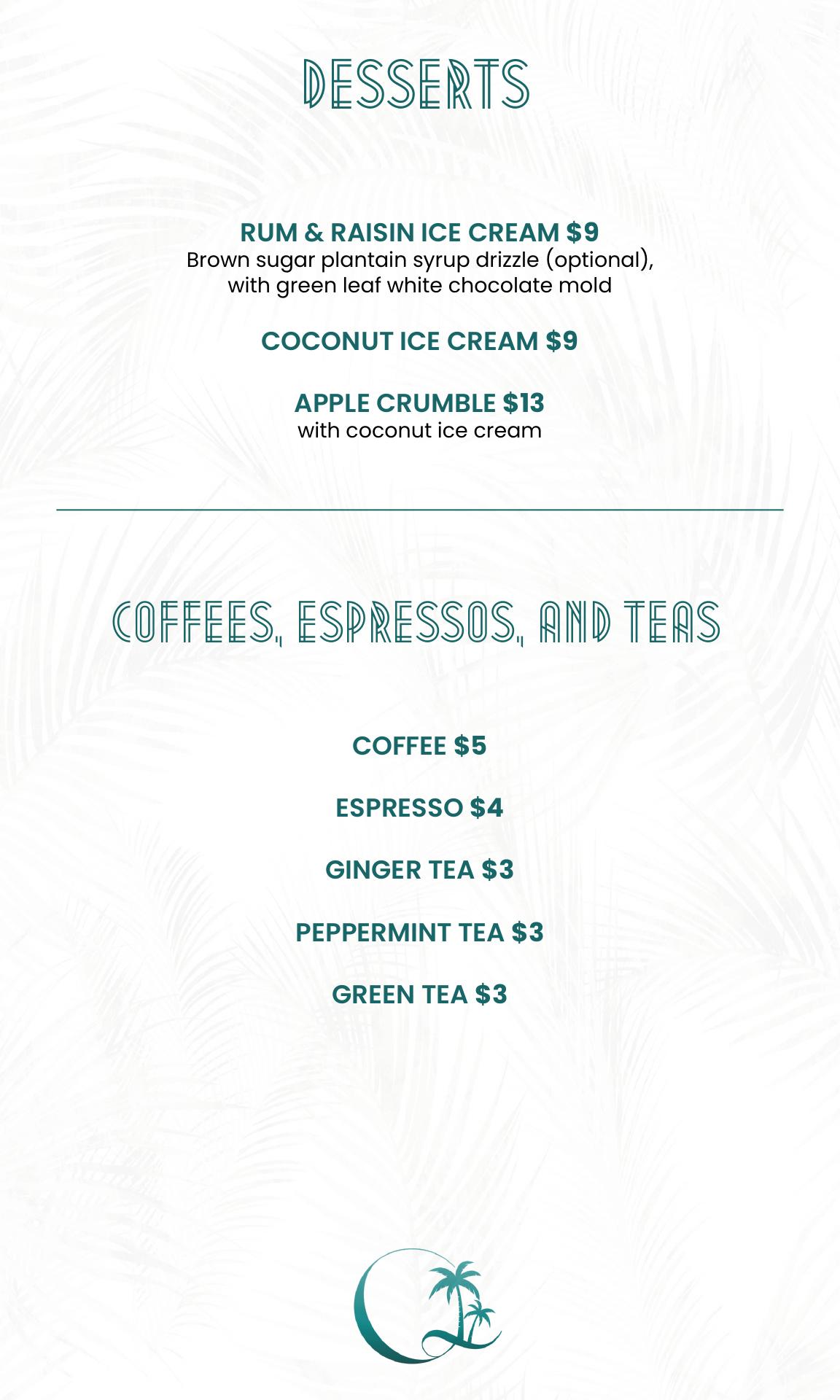 DESSERTS

RUM & RAISIN ICE CREAM $9
Brown sugar plantain syrup drizzle (optional), with green leaf white chocolate mold

COCONUT ICE CREAM $9

APPLE CRUMBLE $13
with coconut ice cream

COFFEES, ESPRESSOS, AND TEAS

COFFEE $5

ESPRESSO $4

GINGER TEA $3

PEPPERMINT TEA $3

GREEN TEA $3